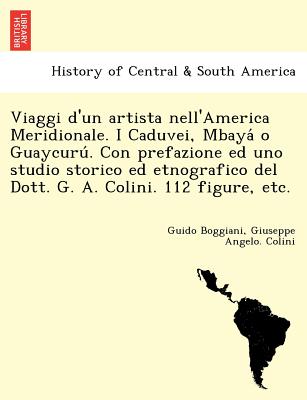 BRITISH LIBRARY

History of Central & South America

Viaggi d'un artista nell'America Meridionale. I Caduvei, Mbayá o Guaycurú. Con prefazione ed uno studio storico ed etnografico del Dott. G. A. Colini. 112 figure, etc.

Guido Boggiani, Giuseppe Angelo. Colini